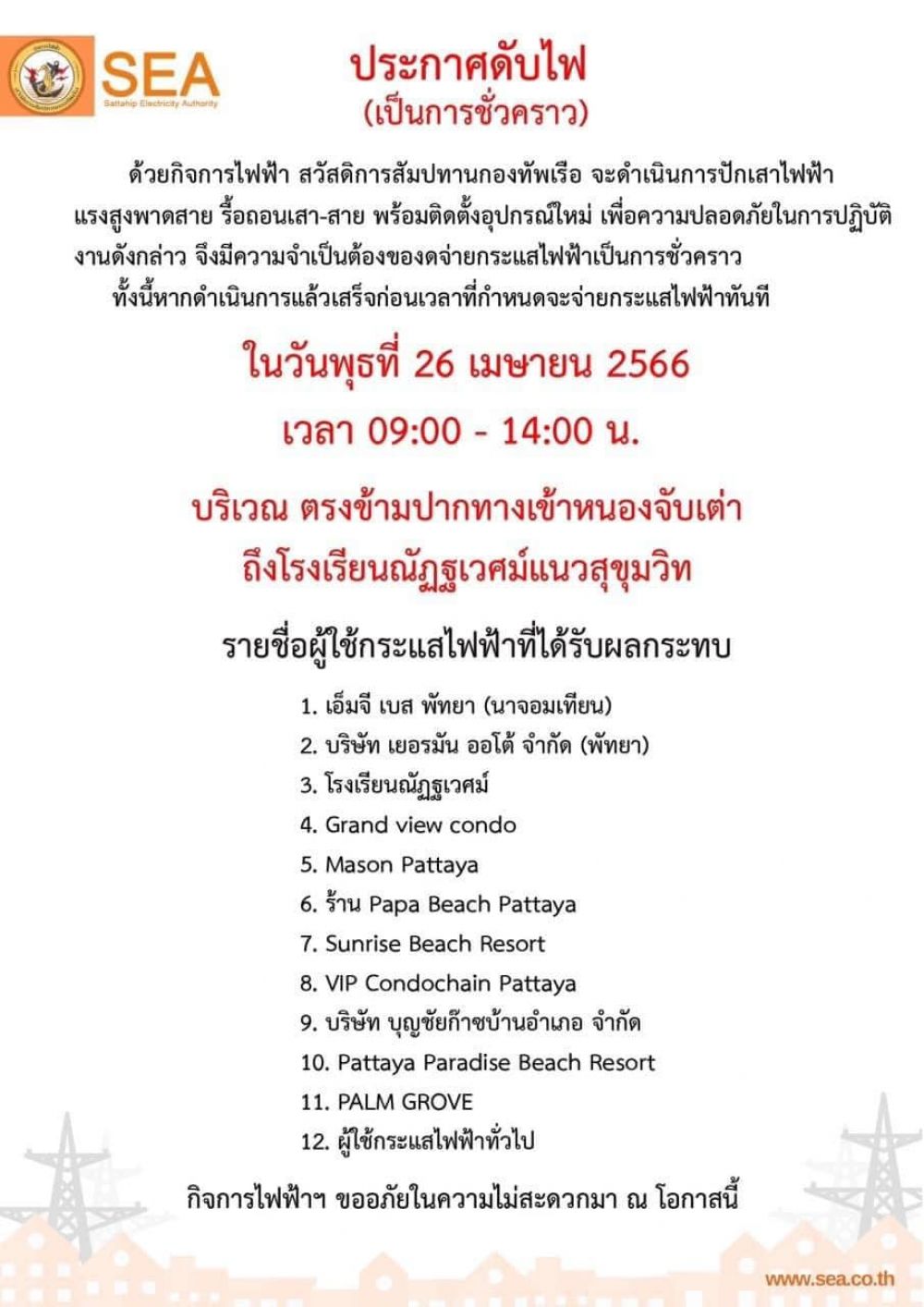 SEA
Sattahip Electricity Authority

ประกาศดับไฟ
(เป็นการชั่วคราว)

ด้วยกิจการไฟฟ้า สวัสดิการสัมปทานกองทัพเรือ จะดำเนินการปักเสาไฟฟ้าแรงสูงพาดสาย รื้อถอนเสา-สาย พร้อมติดตั้งอุปกรณ์ใหม่ เพื่อความปลอดภัยในการปฏิบัติงานดังกล่าว จึงมีความจำเป็นต้องของดจ่ายกระแสไฟฟ้าเป็นการชั่วคราว ทั้งนี้หากดำเนินการแล้วเสร็จก่อนเวลาที่กำหนดจะจ่ายกระแสไฟฟ้าทันที

ในวันพุธที่ 26 เมษายน 2566

เวลา 09:00 - 14:00 น.

บริเวณ ตรงข้ามปากทางเข้าหนองจับเต่า
ถึงโรงเรียนณัฏฐเวศม์แนวสุขุมวิท

รายชื่อผู้ใช้กระแสไฟฟ้าที่ได้รับผลกระทบ

1. เอ็มจี เบส พัทยา (นาจอมเทียน)
2. บริษัท เยอรมัน ออโต้ จำกัด (พัทยา)
3. โรงเรียนณัฏฐเวศม์
4. Grand view condo
5. Mason Pattaya
6. ร้าน Papa Beach Pattaya
7. Sunrise Beach Resort
8. VIP Condochain Pattaya
9. บริษัท บุญชัยก๊าซบ้านอำเภอ จำกัด
10. Pattaya Paradise Beach Resort
11. PALM GROVE
12. ผู้ใช้กระแสไฟฟ้าทั่วไป

กิจการไฟฟ้าฯ ขออภัยในความไม่สะดวกมา ณ โอกาสนี้

www.sea.co.th